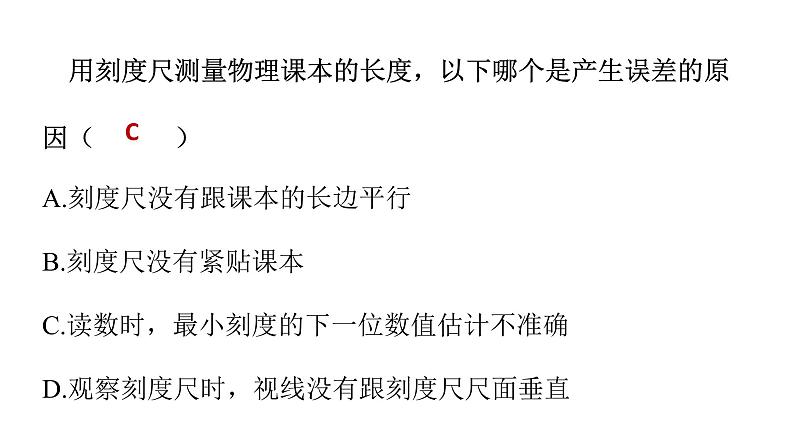 用刻度尺测量物理课本的长度，以下哪个是产生误差的原因（ C ）

A.刻度尺没有跟课本的长边平行

B.刻度尺没有紧贴课本

C.读数时，最小刻度的下一位数值估计不准确

D.观察刻度尺时，视线没有跟刻度尺尺面垂直